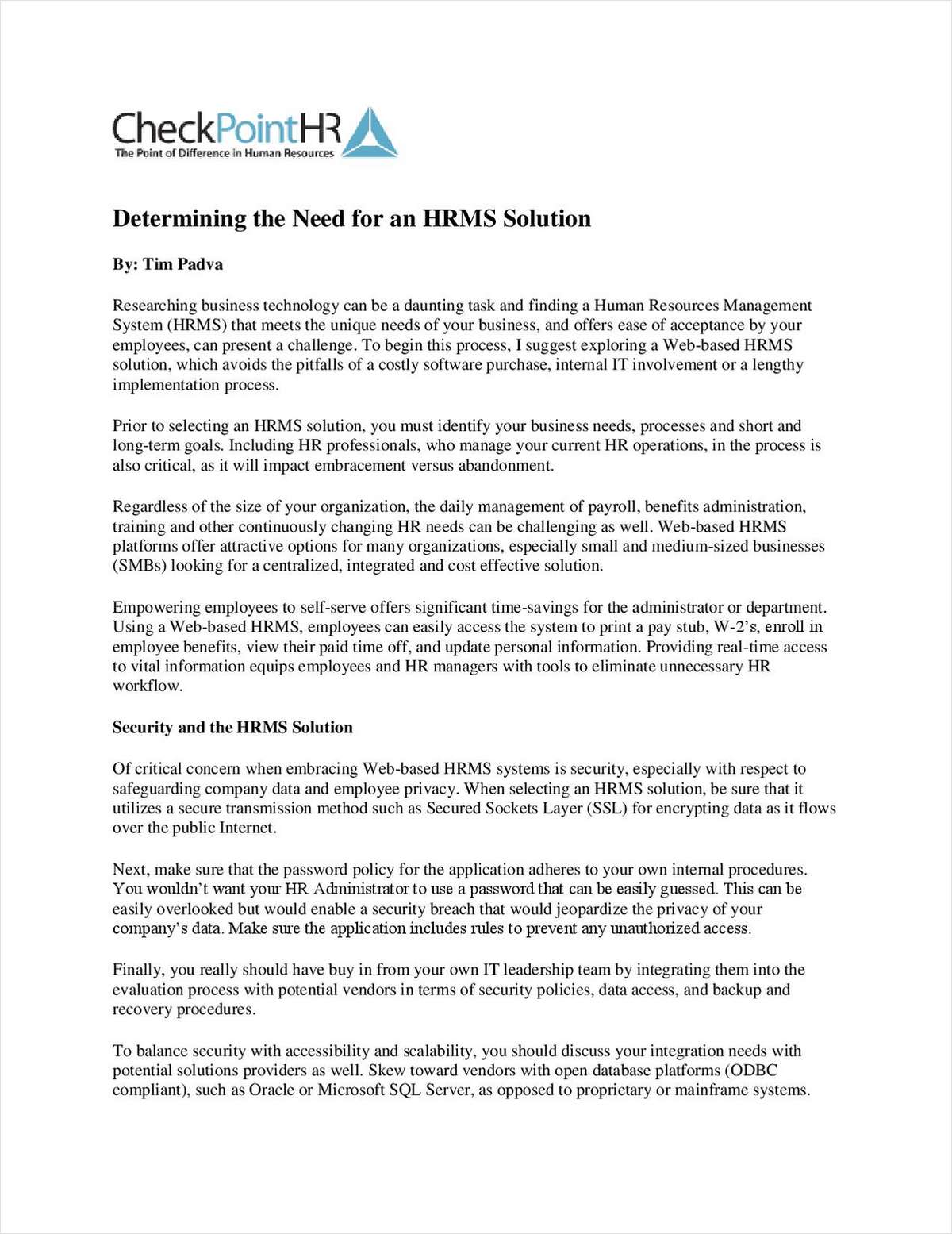 CheckPointHR
The Point of Difference in Human Resources

Determining the Need for an HRMS Solution

By: Tim Padva

Researching business technology can be a daunting task and finding a Human Resources Management System (HRMS) that meets the unique needs of your business, and offers ease of acceptance by your employees, can present a challenge. To begin this process, I suggest exploring a Web-based HRMS solution, which avoids the pitfalls of a costly software purchase, internal IT involvement or a lengthy implementation process.

Prior to selecting an HRMS solution, you must identify your business needs, processes and short and long-term goals. Including HR professionals, who manage your current HR operations, in the process is also critical, as it will impact embracement versus abandonment.

Regardless of the size of your organization, the daily management of payroll, benefits administration, training and other continuously changing HR needs can be challenging as well. Web-based HRMS platforms offer attractive options for many organizations, especially small and medium-sized businesses (SMBs) looking for a centralized, integrated and cost effective solution.

Empowering employees to self-serve offers significant time-savings for the administrator or department. Using a Web-based HRMS, employees can easily access the system to print a pay stub, W-2's, enroll in employee benefits, view their paid time off, and update personal information. Providing real-time access to vital information equips employees and HR managers with tools to eliminate unnecessary HR workflow.

Security and the HRMS Solution

Of critical concern when embracing Web-based HRMS systems is security, especially with respect to safeguarding company data and employee privacy. When selecting an HRMS solution, be sure that it utilizes a secure transmission method such as Secured Sockets Layer (SSL) for encrypting data as it flows over the public Internet.

Next, make sure that the password policy for the application adheres to your own internal procedures. You wouldn't want your HR Administrator to use a password that can be easily guessed. This can be easily overlooked but would enable a security breach that would jeopardize the privacy of your company's data. Make sure the application includes rules to prevent any unauthorized access.

Finally, you really should have buy in from your own IT leadership team by integrating them into the evaluation process with potential vendors in terms of security policies, data access, and backup and recovery procedures.

To balance security with accessibility and scalability, you should discuss your integration needs with potential solutions providers as well. Skew toward vendors with open database platforms (ODBC compliant), such as Oracle or Microsoft SQL Server, as opposed to proprietary or mainframe systems.